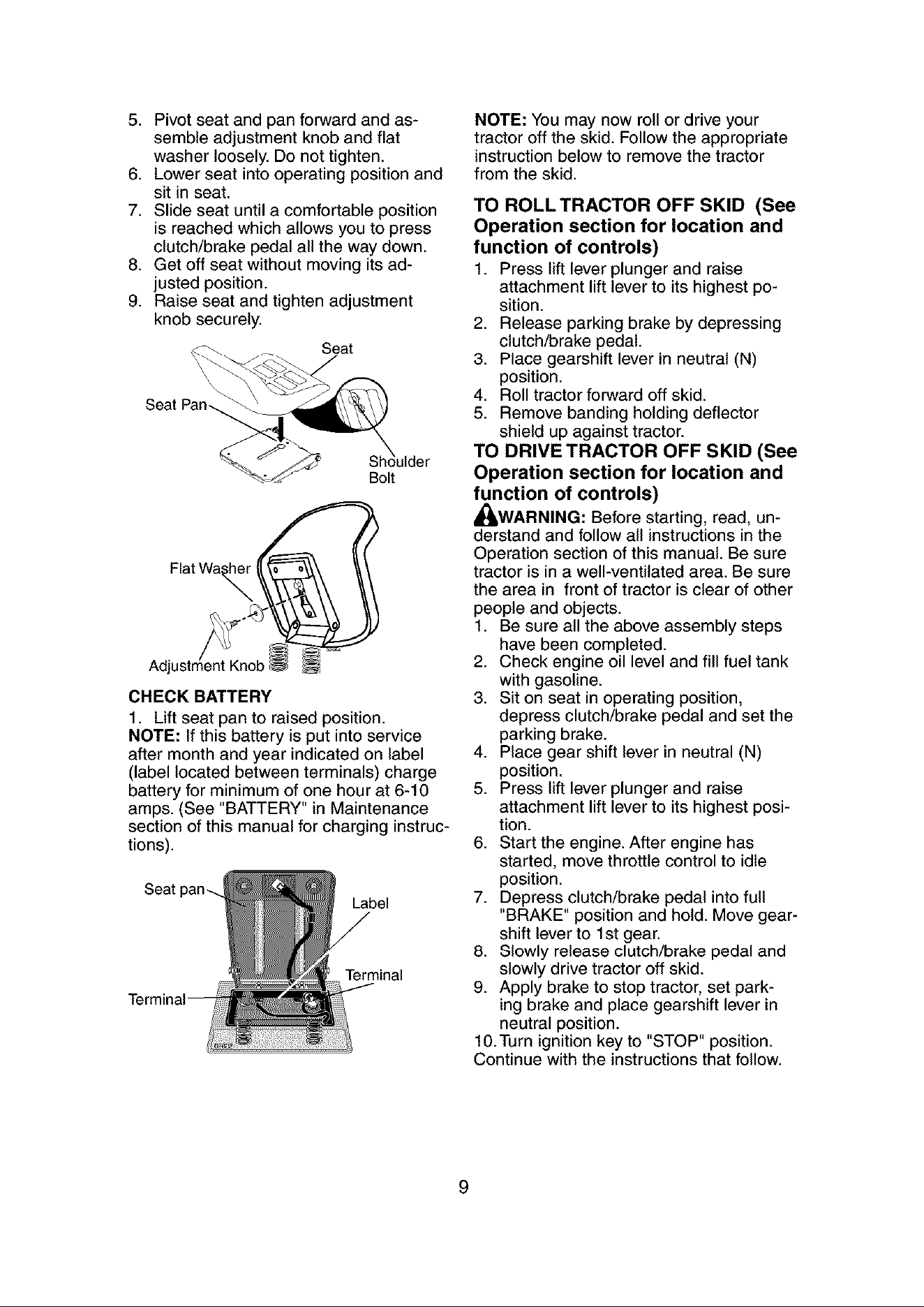 5. Pivot seat and pan forward and assemble adjustment knob and flat washer loosely. Do not tighten.
6. Lower seat into operating position and sit in seat.
7. Slide seat until a comfortable position is reached which allows you to press clutch/brake pedal all the way down.
8. Get off seat without moving its adjusted position.
9. Raise seat and tighten adjustment knob securely.

Seat
Seat Pan
Shoulder Bolt

Flat Washer
Adjustment Knob

CHECK BATTERY
1. Lift seat pan to raised position.

NOTE: If this battery is put into service after month and year indicated on label (label located between terminals) charge battery for minimum of one hour at 6-10 amps. (See "BATTERY" in Maintenance section of this manual for charging instructions).

Seat pan
Label
Terminal
Terminal

NOTE: You may now roll or drive your tractor off the skid. Follow the appropriate instruction below to remove the tractor from the skid.

TO ROLL TRACTOR OFF SKID (See Operation section for location and function of controls)
1. Press lift lever plunger and raise attachment lift lever to its highest position.
2. Release parking brake by depressing clutch/brake pedal.
3. Place gearshift lever in neutral (N) position.
4. Roll tractor forward off skid.
5. Remove banding holding deflector shield up against tractor.

TO DRIVE TRACTOR OFF SKID (See Operation section for location and function of controls)

WARNING: Before starting, read, understand and follow all instructions in the Operation section of this manual. Be sure tractor is in a well-ventilated area. Be sure the area in front of tractor is clear of other people and objects.
1. Be sure all the above assembly steps have been completed.
2. Check engine oil level and fill fuel tank with gasoline.
3. Sit on seat in operating position, depress clutch/brake pedal and set the parking brake.
4. Place gear shift lever in neutral (N) position.
5. Press lift lever plunger and raise attachment lift lever to its highest position.
6. Start the engine. After engine has started, move throttle control to idle position.
7. Depress clutch/brake pedal into full "BRAKE" position and hold. Move gearshift lever to 1st gear.
8. Slowly release clutch/brake pedal and slowly drive tractor off skid.
9. Apply brake to stop tractor, set parking brake and place gearshift lever in neutral position.
10. Turn ignition key to "STOP" position.
Continue with the instructions that follow.

9